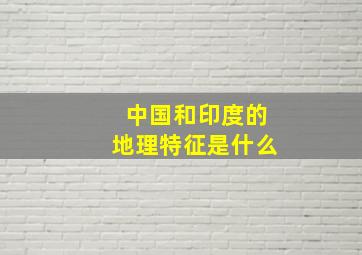 中国和印度的
地理特征是什么